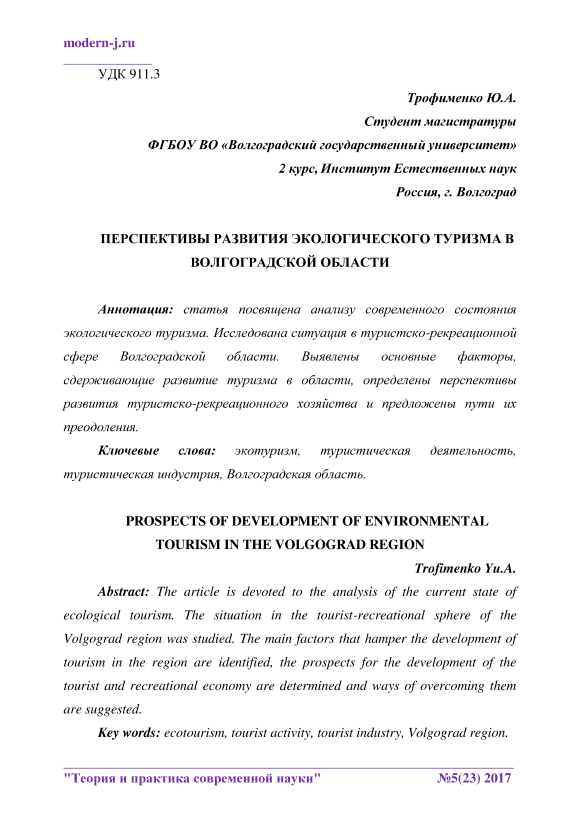 modern-j.ru

УДК 911.3

Трофименко Ю.А.
Студент магистратуры
ФГБОУ ВО «Волгоградский государственный университет»
2 курс, Институт Естественных наук
Россия, г. Волгоград

ПЕРСПЕКТИВЫ РАЗВИТИЯ ЭКОЛОГИЧЕСКОГО ТУРИЗМА В ВОЛГОГРАДСКОЙ ОБЛАСТИ

Аннотация: статья посвящена анализу современного состояния экологического туризма. Исследована ситуация в туристско-рекреационной сфере Волгоградской области. Выявлены основные факторы, сдерживающие развитие туризма в области, определены перспективы развития туристско-рекреационного хозяйства и предложены пути их преодоления.

Ключевые слова: экотуризм, туристическая деятельность, туристическая индустрия, Волгоградская область.

PROSPECTS OF DEVELOPMENT OF ENVIRONMENTAL TOURISM IN THE VOLGOGRAD REGION

Trofimenko Yu.A.

Abstract: The article is devoted to the analysis of the current state of ecological tourism. The situation in the tourist-recreational sphere of the Volgograd region was studied. The main factors that hamper the development of tourism in the region are identified, the prospects for the development of the tourist and recreational economy are determined and ways of overcoming them are suggested.

Key words: ecotourism, tourist activity, tourist industry, Volgograd region.

"Теория и практика современной науки" №5(23) 2017